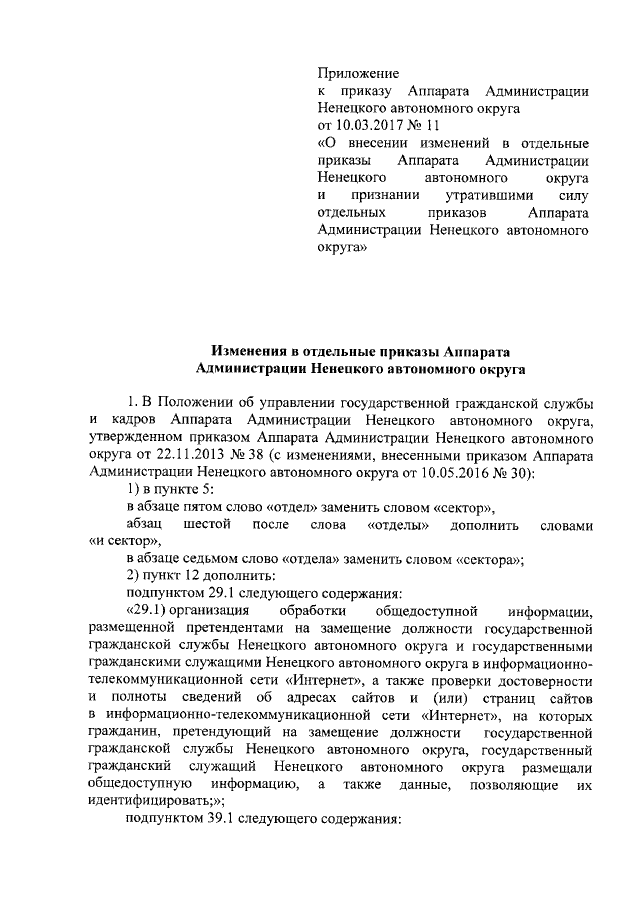 Приложение
к приказу Аппарата Администрации Ненецкого автономного округа
от 10.03.2017 № 11
«О внесении изменений в отдельные приказы Аппарата Администрации Ненецкого автономного округа и признании утратившими силу отдельных приказов Аппарата Администрации Ненецкого автономного округа»

Изменения в отдельные приказы Аппарата Администрации Ненецкого автономного округа

1. В Положении об управлении государственной гражданской службы и кадров Аппарата Администрации Ненецкого автономного округа, утвержденном приказом Аппарата Администрации Ненецкого автономного округа от 22.11.2013 № 38 (с изменениями, внесенными приказом Аппарата Администрации Ненецкого автономного округа от 10.05.2016 № 30):

1) в пункте 5:

в абзаце пятом слово «отдел» заменить словом «сектор»,

абзац шестой после слова «отделы» дополнить словами «и сектор»,

в абзаце седьмом слово «отдела» заменить словом «сектора»;

2) пункт 12 дополнить:

подпунктом 29.1 следующего содержания:

«29.1) организация обработки общедоступной информации, размещенной претендентами на замещение должности государственной гражданской службы Ненецкого автономного округа и государственными гражданскими служащими Ненецкого автономного округа в информационно-телекоммуникационной сети «Интернет», а также проверки достоверности и полноты сведений об адресах сайтов и (или) страниц сайтов в информационно-телекоммуникационной сети «Интернет», на которых гражданин, претендующий на замещение должности государственной гражданской службы Ненецкого автономного округа, государственный гражданский служащий Ненецкого автономного округа размещали общедоступную информацию, а также данные, позволяющие их идентифицировать;»;

подпунктом 39.1 следующего содержания: